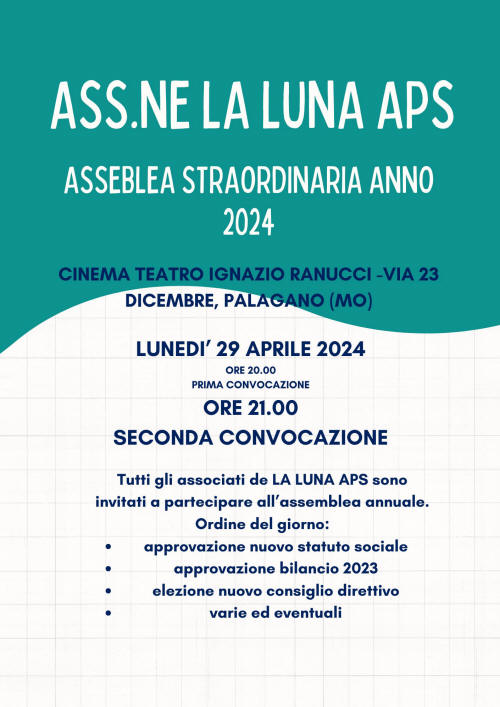 ASS.NE LA LUNA APS

ASSEBLEA STRAORDINARIA ANNO 2024

CINEMA TEATRO IGNAZIO RANUCCI -VIA 23 DICEMBRE, PALAGANO (MO)

LUNEDI' 29 APRILE 2024

ORE 20.00
PRIMA CONVOCAZIONE

ORE 21.00
SECONDA CONVOCAZIONE

Tutti gli associati de LA LUNA APS sono invitati a partecipare all'assemblea annuale.
Ordine del giorno:
• approvazione nuovo statuto sociale
• approvazione bilancio 2023
• elezione nuovo consiglio direttivo
• varie ed eventuali